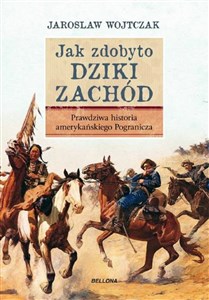 JAROSLAW WOJTCZAK

Jak zdobyto
DZIKI
ZACHÓD

Prawdziwa historia amerykańskiego Pogranicza

BELLONA